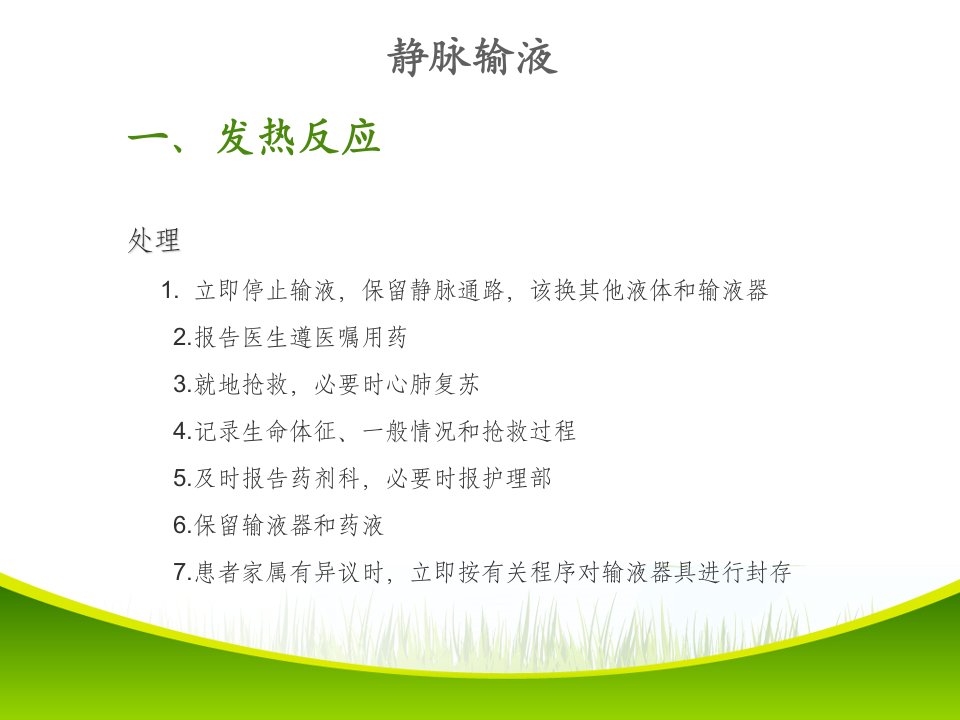 静脉输液

一、发热反应

处理

1.立即停止输液，保留静脉通路，该换其他液体和输液器

2.报告医生遵医嘱用药

3.就地抢救，必要时心肺复苏

4.记录生命体征、一般情况和抢救过程

5.及时报告药剂科，必要时报护理部

6.保留输液器和药液

7.患者家属有异议时，立即按有关程序对输液器具进行封存